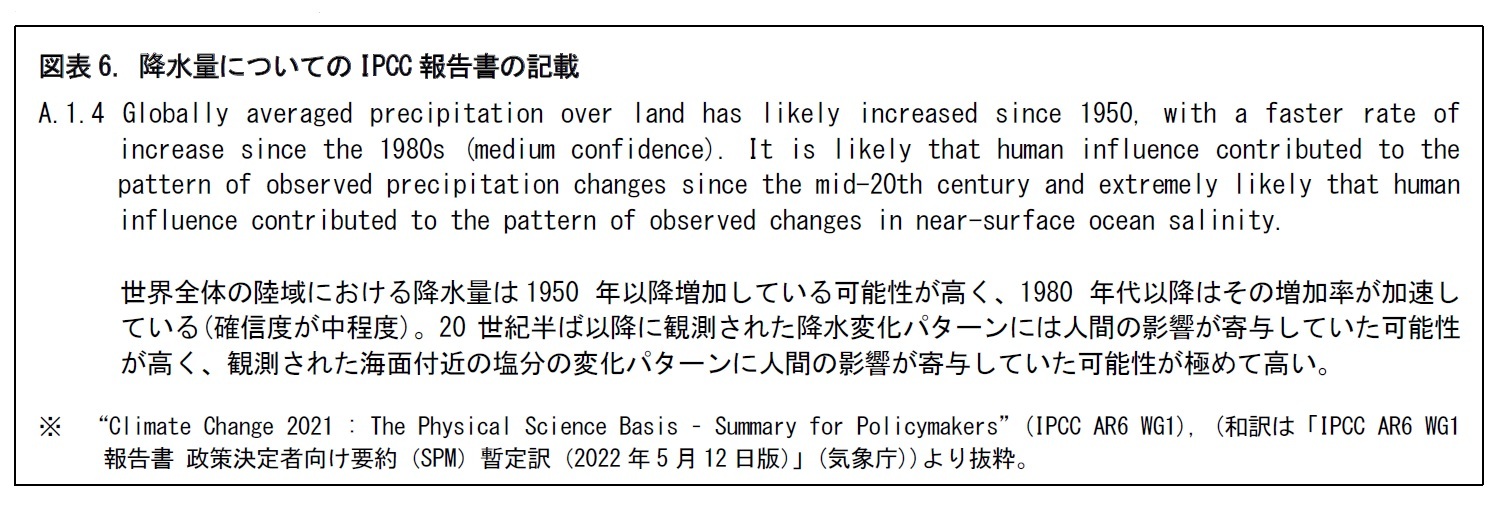 図表 6. 降水量についての IPCC 報告書の記載

A.1.4 Globally averaged precipitation over land has likely increased since 1950, with a faster rate of increase since the 1980s (medium confidence). It is likely that human influence contributed to the pattern of observed precipitation changes since the mid-20th century and extremely likely that human influence contributed to the pattern of observed changes in near-surface ocean salinity.

世界全体の陸域における降水量は 1950 年以降増加している可能性が高く、1980 年代以降はその増加率が加速している(確信度が中程度)。20 世紀半ば以降に観測された降水変化パターンには人間の影響が寄与していた可能性が高く、観測された海面付近の塩分の変化パターンに人間の影響が寄与していた可能性が極めて高い。

※ “Climate Change 2021 : The Physical Science Basis - Summary for Policymakers”(IPCC AR6 WG1), (和訳は「IPCC AR6 WG1 報告書 政策決定者向け要約 (SPM) 暫定訳 (2022 年 5 月 12 日版)」(気象庁))より抜粋。